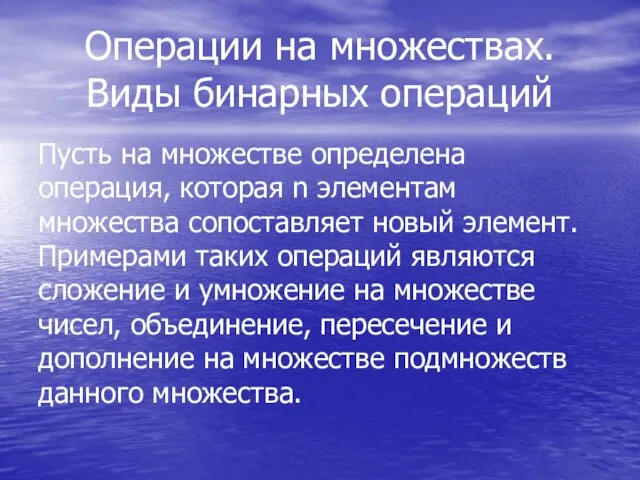 Операции на множествах. Виды бинарных операций

Пусть на множестве определена операция, которая n элементам множества сопоставляет новый элемент. Примерами таких операций являются сложение и умножение на множестве чисел, объединение, пересечение и дополнение на множестве подмножеств данного множества.